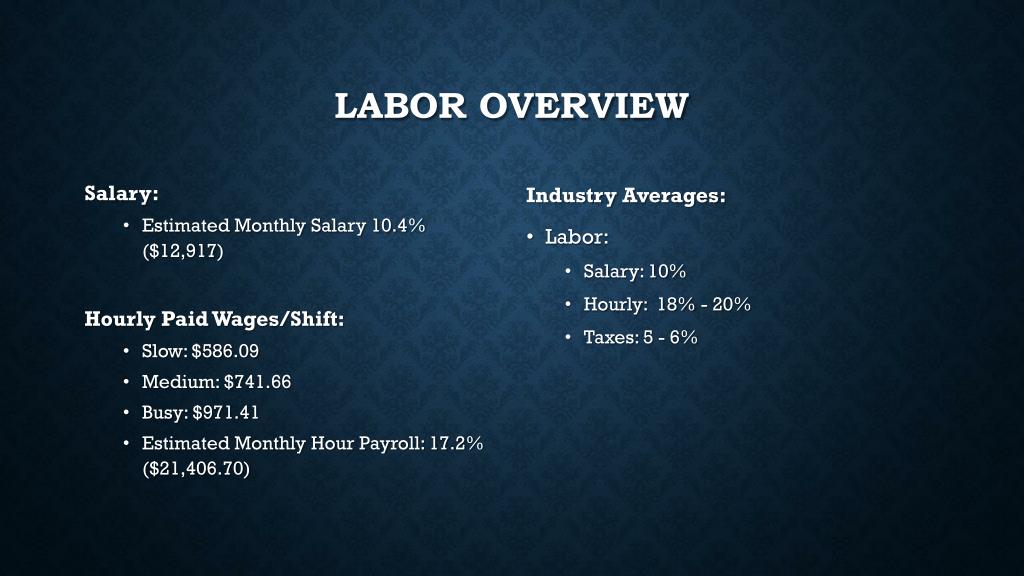 LABOR OVERVIEW

Salary:

• Estimated Monthly Salary 10.4% (\$12,917)

Hourly Paid Wages/Shift:

• Slow: \$586.09
• Medium: \$741.66
• Busy: \$971.41
• Estimated Monthly Hour Payroll: 17.2% (\$21,406.70)

Industry Averages:

• Labor:
• Salary: 10%
• Hourly: 18% - 20%
• Taxes: 5 - 6%